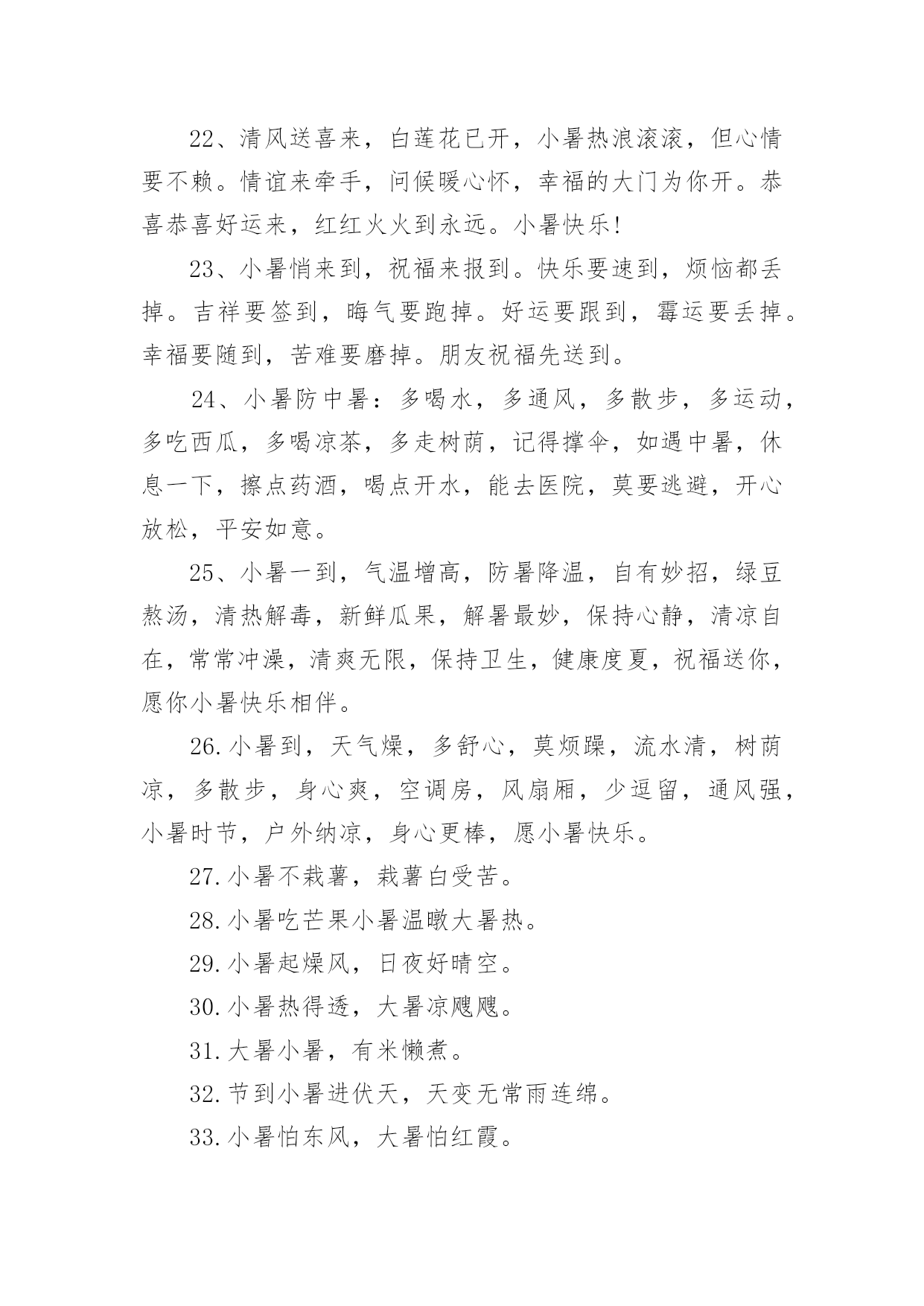 22、清风送喜来，白莲花已开，小暑热浪滚滚，但心情要不赖。情谊来牵手，问候暖心怀，幸福的大门为你开。恭喜恭喜好运来，红红火火到永远。小暑快乐！

23、小暑悄来到，祝福来报到。快乐要速到，烦恼都丢掉。吉祥要签到，晦气要跑掉。好运要跟到，霉运要丢掉。幸福要随到，苦难要磨掉。朋友祝福先送到。

24、小暑防中暑：多喝水，多通风，多散步，多运动，多吃西瓜，多喝凉茶，多走树荫，记得撑伞，如遇中暑，休息一下，擦点药酒，喝点开水，能去医院，莫要逃避，开心放松，平安如意。

25、小暑一到，气温增高，防暑降温，自有妙招，绿豆熬汤，清热解毒，新鲜瓜果，解暑最妙，保持心静，清凉自在，常常冲澡，清爽无限，保持卫生，健康度夏，祝福送你，愿你小暑快乐相伴。

26.小暑到，天气燥，多舒心，莫烦躁，流水清，树荫凉，多散步，身心爽，空调房，风扇厢，少逗留，通风强，小暑时节，户外纳凉，身心更棒，愿小暑快乐。

27.小暑不栽薯，栽薯白受苦。

28.小暑吃芒果小暑温暾大暑热。

29.小暑起燥风，日夜好晴空。

30.小暑热得透，大暑凉飕飕。

31.大暑小暑，有米懒煮。

32.节到小暑进伏天，天变无常雨连绵。

33.小暑怕东风，大暑怕红霞。